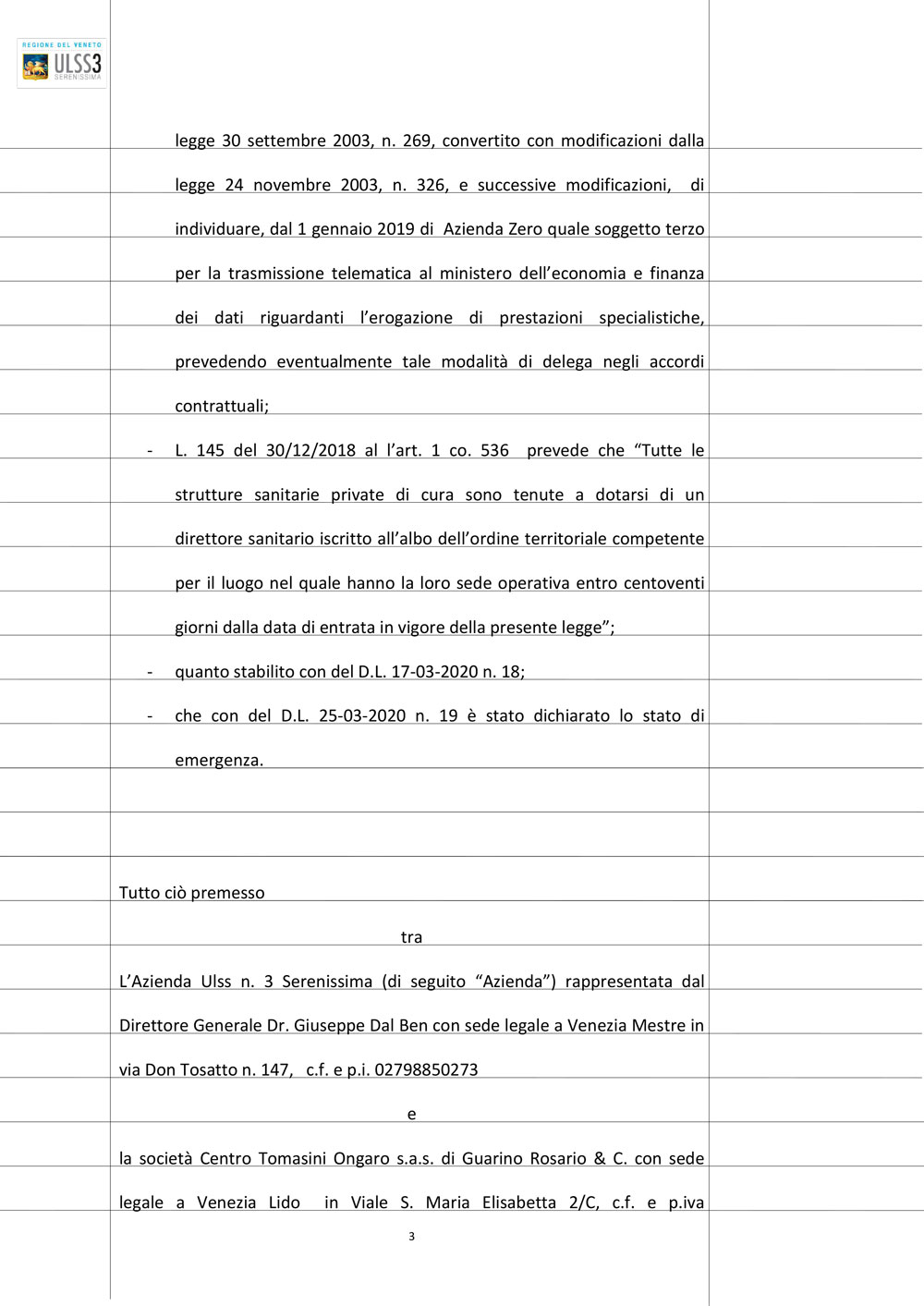 REGIONE DEL VENETO
ULSS3
SERENISSIMA

legge 30 settembre 2003, n. 269, convertito con modificazioni dalla legge 24 novembre 2003, n. 326, e successive modificazioni, di individuare, dal 1 gennaio 2019 di Azienda Zero quale soggetto terzo per la trasmissione telematica al ministero dell'economia e finanza dei dati riguardanti l'erogazione di prestazioni specialistiche, prevedendo eventualmente tale modalità di delega negli accordi contrattuali;

- L. 145 del 30/12/2018 al l'art. 1 co. 536 prevede che "Tutte le strutture sanitarie private di cura sono tenute a dotarsi di un direttore sanitario iscritto all'albo dell'ordine territoriale competente per il luogo nel quale hanno la loro sede operativa entro centoventi giorni dalla data di entrata in vigore della presente legge";

- quanto stabilito con del D.L. 17-03-2020 n. 18;

- che con del D.L. 25-03-2020 n. 19 è stato dichiarato lo stato di emergenza.

Tutto ciò premesso

tra

L'Azienda Ulss n. 3 Serenissima (di seguito "Azienda") rappresentata dal Direttore Generale Dr. Giuseppe Dal Ben con sede legale a Venezia Mestre in via Don Tosatto n. 147, c.f. e p.i. 02798850273

e

la società Centro Tomasini Ongaro s.a.s. di Guarino Rosario & C. con sede legale a Venezia Lido in Viale S. Maria Elisabetta 2/C, c.f. e p.iva

3